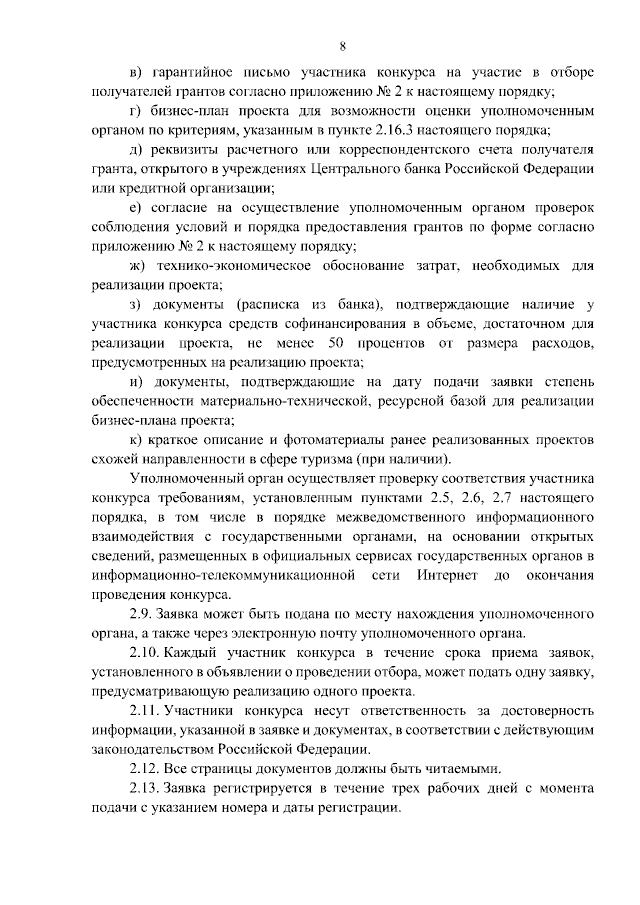 8

в) гарантийное письмо участника конкурса на участие в отборе получателей грантов согласно приложению № 2 к настоящему порядку;

г) бизнес-план проекта для возможности оценки уполномоченным органом по критериям, указанным в пункте 2.16.3 настоящего порядка;

д) реквизиты расчетного или корреспондентского счета получателя гранта, открытого в учреждениях Центрального банка Российской Федерации или кредитной организации;

е) согласие на осуществление уполномоченным органом проверок соблюдения условий и порядка предоставления грантов по форме согласно приложению № 2 к настоящему порядку;

ж) технико-экономическое обоснование затрат, необходимых для реализации проекта;

з) документы (расписка из банка), подтверждающие наличие у участника конкурса средств софинансирования в объеме, достаточном для реализации проекта, не менее 50 процентов от размера расходов, предусмотренных на реализацию проекта;

и) документы, подтверждающие на дату подачи заявки степень обеспеченности материально-технической, ресурсной базой для реализации бизнес-плана проекта;

к) краткое описание и фотоматериалы ранее реализованных проектов схожей направленности в сфере туризма (при наличии).

Уполномоченный орган осуществляет проверку соответствия участника конкурса требованиям, установленным пунктами 2.5, 2.6, 2.7 настоящего порядка, в том числе в порядке межведомственного информационного взаимодействия с государственными органами, на основании открытых сведений, размещенных в официальных сервисах государственных органов в информационно-телекоммуникационной сети Интернет до окончания проведения конкурса.

2.9. Заявка может быть подана по месту нахождения уполномоченного органа, а также через электронную почту уполномоченного органа.

2.10. Каждый участник конкурса в течение срока приема заявок, установленного в объявлении о проведении отбора, может подать одну заявку, предусматривающую реализацию одного проекта.

2.11. Участники конкурса несут ответственность за достоверность информации, указанной в заявке и документах, в соответствии с действующим законодательством Российской Федерации.

2.12. Все страницы документов должны быть читаемыми.

2.13. Заявка регистрируется в течение трех рабочих дней с момента подачи с указанием номера и даты регистрации.